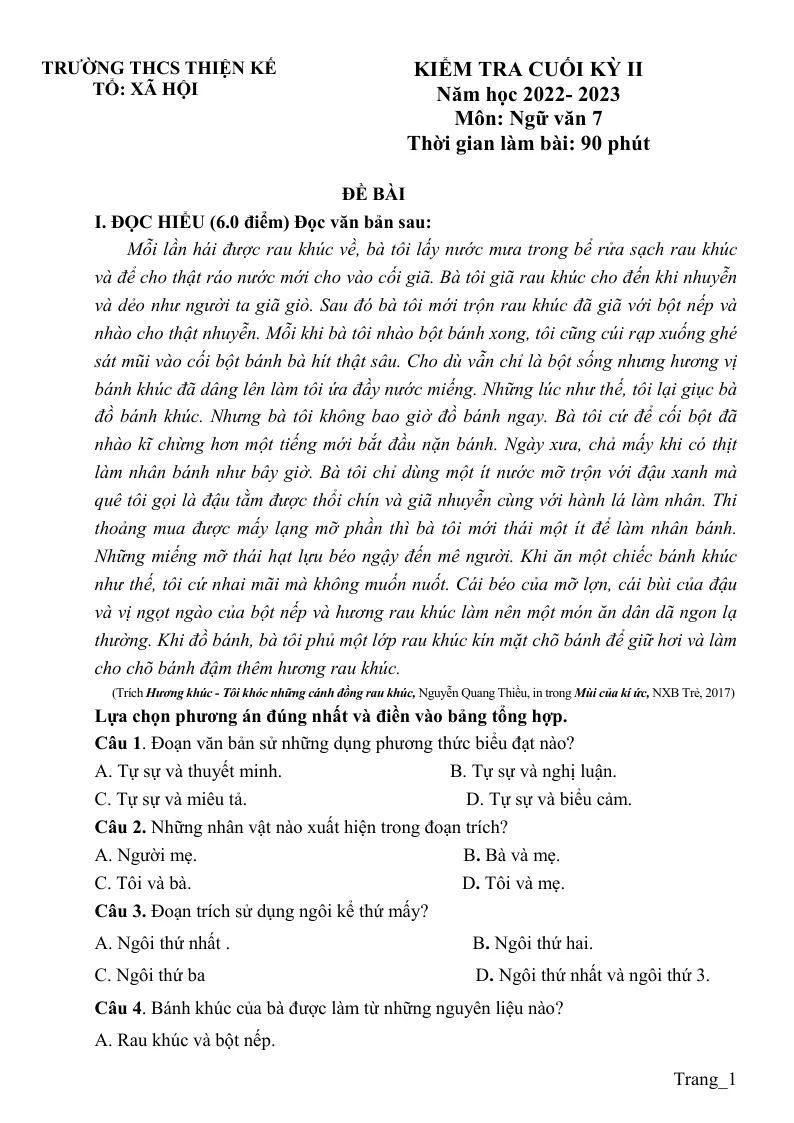 TRƯỜNG THCS THIỆN KẾ
TỔ: XÃ HỘI

KIỂM TRA CUỐI KỲ II
Năm học 2022- 2023
Môn: Ngữ văn 7
Thời gian làm bài: 90 phút

ĐỀ BÀI

I. ĐỌC HIỂU (6.0 điểm) Đọc văn bản sau:

Mỗi lần hái được rau khúc về, bà tôi lấy nước mưa trong bể rửa sạch rau khúc và để cho thật ráo nước mới cho vào cối giã. Bà tôi giã rau khúc cho đến khi nhuyễn và dẻo như người ta giã giò. Sau đó bà tôi mới trộn rau khúc đã giã với bột nếp và nhào cho thật nhuyễn. Mỗi khi bà tôi nhào bột bánh xong, tôi cũng cúi rạp xuống ghé sát mũi vào cối bột bánh bà hít thật sâu. Cho dù vẫn chỉ là bột sống nhưng hương vị bánh khúc đã dâng lên làm tôi ứa đầy nước miếng. Những lúc như thế, tôi lại giục bà đồ bánh khúc. Nhưng bà tôi không bao giờ đồ bánh ngay. Bà tôi cứ để cối bột đã nhào kĩ chừng hơn một tiếng mới bắt đầu nặn bánh. Ngày xưa, chả mấy khi có thịt làm nhân bánh như bây giờ. Bà tôi chỉ dùng một ít nước mỡ trộn với đậu xanh mà quê tôi gọi là đậu tằm được thổi chín và giã nhuyễn cùng với hành lá làm nhân. Thi thoảng mua được mấy lạng mỡ phần thì bà tôi mới thái một ít để làm nhân bánh. Những miếng mỡ thái hạt lựu béo ngậy đến mê người. Khi ăn một chiếc bánh khúc như thế, tôi cứ nhai mãi mà không muốn nuốt. Cái béo của mỡ lợn, cái bùi của đậu và vị ngọt ngào của bột nếp và hương rau khúc làm nên một món ăn dân dã ngon lạ thường. Khi đồ bánh, bà tôi phủ một lớp rau khúc kín mặt chõ bánh để giữ hơi và làm cho chõ bánh đậm thêm hương rau khúc.

(Trích Hương khúc - Tôi khóc những cánh đồng rau khúc, Nguyễn Quang Thiều, in trong Mùi của kí ức, NXB Trẻ, 2017)

Lựa chọn phương án đúng nhất và điền vào bảng tổng hợp.

Câu 1. Đoạn văn bản sử những dụng phương thức biểu đạt nào?

A. Tự sự và thuyết minh. B. Tự sự và nghị luận.

C. Tự sự và miêu tả. D. Tự sự và biểu cảm.

Câu 2. Những nhân vật nào xuất hiện trong đoạn trích?

A. Người mẹ. B. Bà và mẹ.

C. Tôi và bà. D. Tôi và mẹ.

Câu 3. Đoạn trích sử dụng ngôi kể thứ mấy?

A. Ngôi thứ nhất . B. Ngôi thứ hai.

C. Ngôi thứ ba D. Ngôi thứ nhất và ngôi thứ 3.

Câu 4. Bánh khúc của bà được làm từ những nguyên liệu nào?

A. Rau khúc và bột nếp.

Trang_1